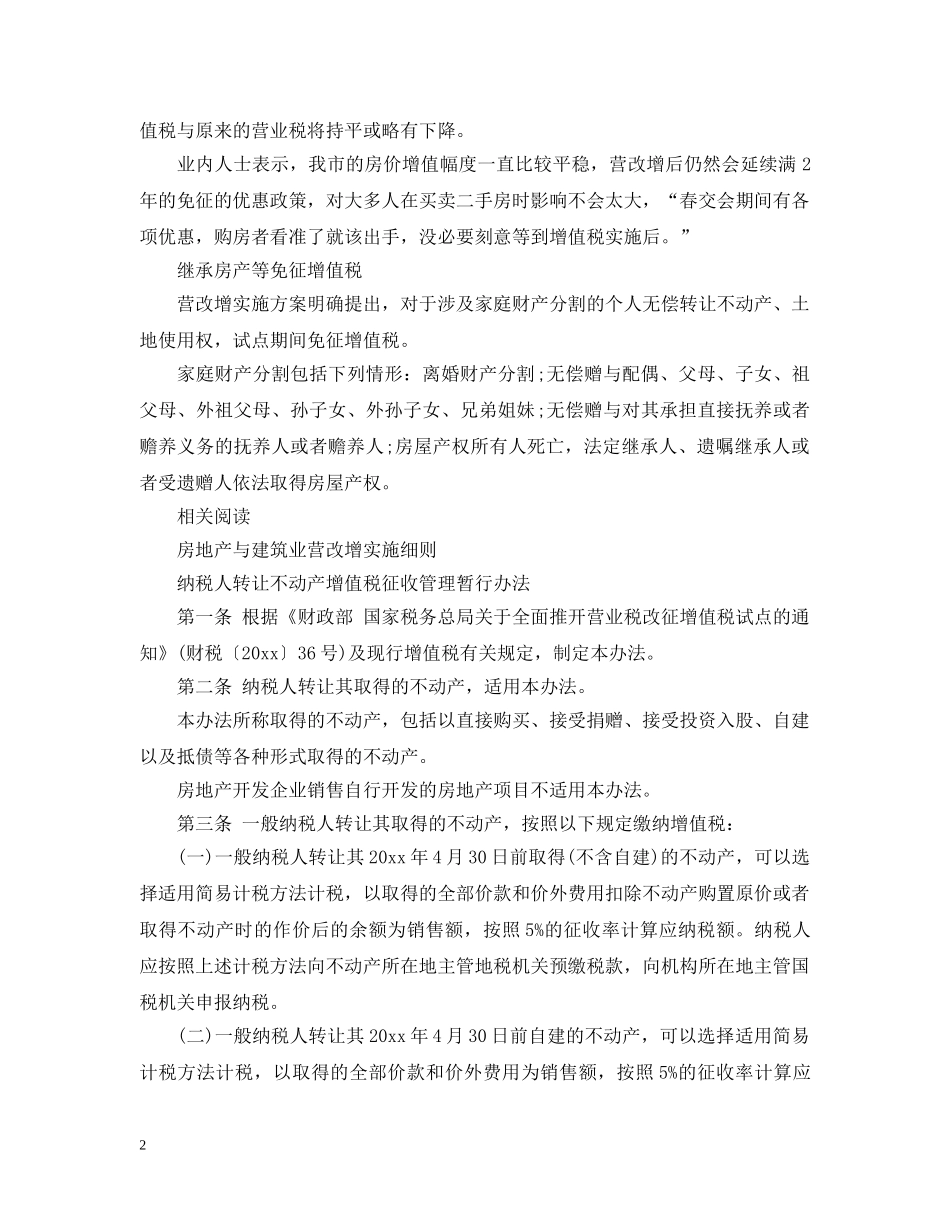 值税与原来的营业税将持平或略有下降。

业内人士表示，我市的房价增值幅度一直比较平稳，营改增后仍然会延续满 2 年的免征的优惠政策，对大多人在买卖二手房时影响不会太大，“春交会期间有各项优惠，购房者看准了就该出手，没必要刻意等到增值税实施后。”

继承房产等免征增值税

营改增实施方案明确提出，对于涉及家庭财产分割的个人无偿转让不动产、土地使用权，试点期间免征增值税。

家庭财产分割包括下列情形：离婚财产分割;无偿赠与配偶、父母、子女、祖父母、外祖父母、孙子女、外孙子女、兄弟姐妹;无偿赠与对其承担直接抚养或者赡养义务的抚养人或者赡养人;房屋产权所有人死亡，法定继承人、遗嘱继承人或者受遗赠人依法取得房屋产权。

相关阅读

房地产与建筑业营改增实施细则

纳税人转让不动产增值税征收管理暂行办法

第一条 根据《财政部 国家税务总局关于全面推开营业税改征增值税试点的通知》(财税〔20xx〕36 号)及现行增值税有关规定，制定本办法。

第二条 纳税人转让其取得的不动产，适用本办法。

本办法所称取得的不动产，包括以直接购买、接受捐赠、接受投资入股、自建以及抵债等各种形式取得的不动产。

房地产开发企业销售自行开发的房地产项目不适用本办法。

第三条 一般纳税人转让其取得的不动产，按照以下规定缴纳增值税：

(一)一般纳税人转让其 20xx 年 4 月 30 日前取得(不含自建)的不动产，可以选择适用简易计税方法计税，以取得的全部价款和价外费用扣除不动产购置原价或者取得不动产时的作价后的余额为销售额，按照 5%的征收率计算应纳税额。纳税人应按照上述计税方法向不动产所在地主管地税机关预缴税款，向机构所在地主管国税机关申报纳税。

(二)一般纳税人转让其 20xx 年 4 月 30 日前自建的不动产，可以选择适用简易计税方法计税，以取得的全部价款和价外费用为销售额，按照 5%的征收率计算应

2